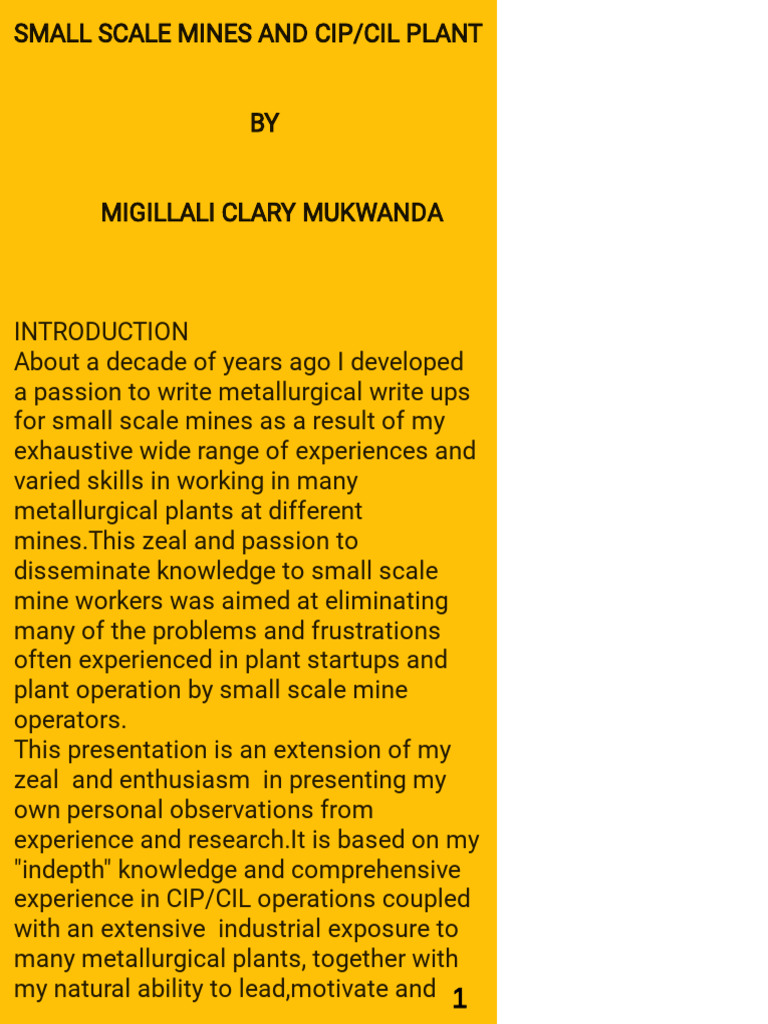 SMALL SCALE MINES AND CIP/CIL PLANT

BY

MIGILLALI CLARY MUKWANDA

INTRODUCTION
About a decade of years ago I developed a passion to write metallurgical write ups for small scale mines as a result of my exhaustive wide range of experiences and varied skills in working in many metallurgical plants at different mines.This zeal and passion to disseminate knowledge to small scale mine workers was aimed at eliminating many of the problems and frustrations often experienced in plant startups and plant operation by small scale mine operators.
This presentation is an extension of my zeal and enthusiasm in presenting my own personal observations from experience and research.It is based on my "indepth" knowledge and comprehensive experience in CIP/CIL operations coupled with an extensive industrial exposure to many metallurgical plants, together with my natural ability to lead,motivate and

1